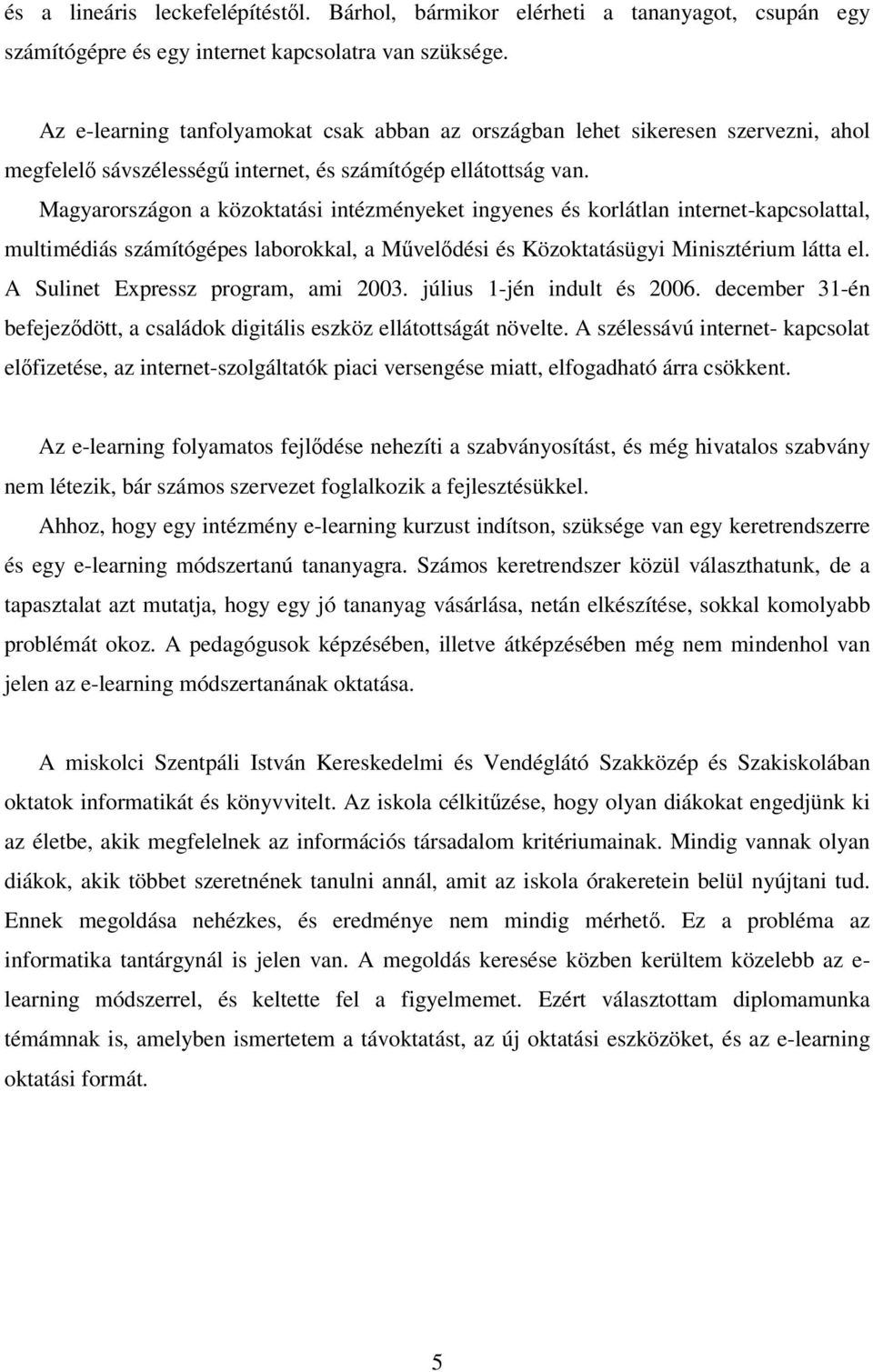 és a lineáris leckefelépítéstől. Bárhol, bármikor elérheti a tananyagot, csupán egy számítógépre és egy internet kapcsolatra van szüksége.

Az e-learning tanfolyamokat csak abban az országban lehet sikeresen szervezni, ahol megfelelő sávszélességű internet, és számítógép ellátottság van.
Magyarországon a közoktatási intézményeket ingyenes és korlátlan internet-kapcsolattal, multimédiás számítógépes laborokkal, a Művelődési és Közoktatásügyi Minisztérium látta el. A Sulinet Expressz program, ami 2003. július 1-jén indult és 2006. december 31-én befejeződött, a családok digitális eszköz ellátottságát növelte. A szélessávú internet- kapcsolat előfizetése, az internet-szolgáltatók piaci versengése miatt, elfogadható árra csökkent.

Az e-learning folyamatos fejlődése nehezíti a szabványosítást, és még hivatalos szabvány nem létezik, bár számos szervezet foglalkozik a fejlesztésükkel.
Ahhoz, hogy egy intézmény e-learning kurzust indítson, szüksége van egy keretrendszerre és egy e-learning módszertanú tananyagra. Számos keretrendszer közül választhatunk, de a tapasztalat azt mutatja, hogy egy jó tananyag vásárlása, netán elkészítése, sokkal komolyabb problémát okoz. A pedagógusok képzésében, illetve átképzésében még nem mindenhol van jelen az e-learning módszertanának oktatása.

A miskolci Szentpáli István Kereskedelmi és Vendéglátó Szakközép és Szakiskolában oktatok informatikát és könyvvitelt. Az iskola célkitűzése, hogy olyan diákokat engedjünk ki az életbe, akik megfelelnek az információs társadalom kritériumainak. Mindig vannak olyan diákok, akik többet szeretnének tanulni annál, amit az iskola órakeretein belül nyújtani tud. Ennek megoldása nehézkes, és eredménye nem mindig mérhető. Ez a probléma az informatika tantárgynál is jelen van. A megoldás keresése közben kerültem közelebb az e-learning módszerrel, és keltette fel a figyelmemet. Ezért választottam diplomamunka témámnak is, amelyben ismertetem a távoktatást, az új oktatási eszközöket, és az e-learning oktatási formát.

5